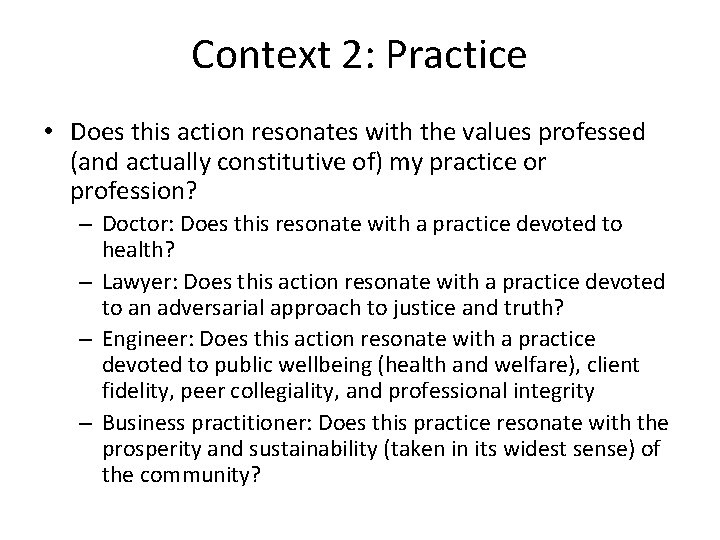 Context 2: Practice

• Does this action resonates with the values professed (and actually constitutive of) my practice or profession?

– Doctor: Does this resonate with a practice devoted to health?

– Lawyer: Does this action resonate with a practice devoted to an adversarial approach to justice and truth?

– Engineer: Does this action resonate with a practice devoted to public wellbeing (health and welfare), client fidelity, peer collegiality, and professional integrity

– Business practitioner: Does this practice resonate with the prosperity and sustainability (taken in its widest sense) of the community?